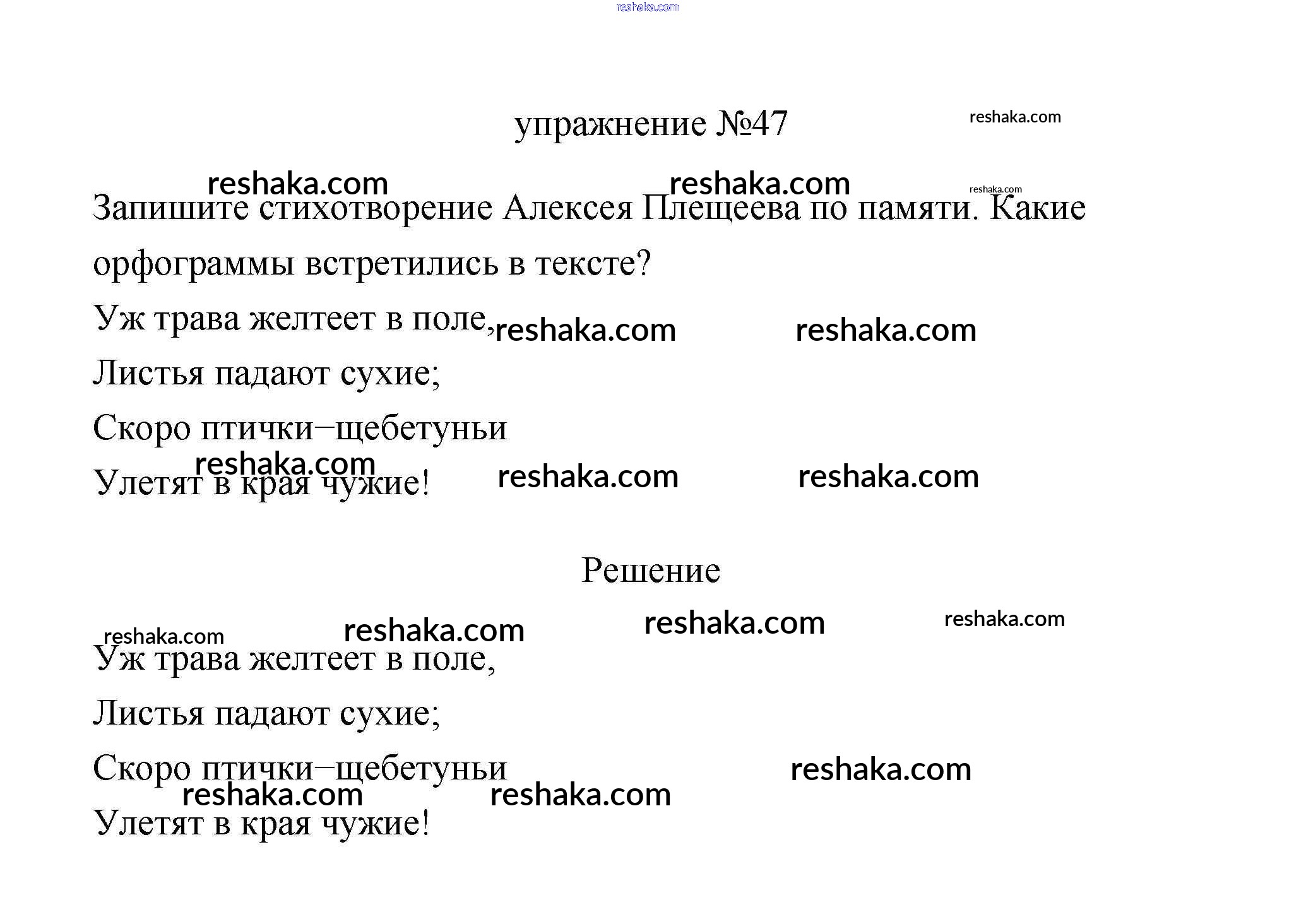 reshaka.com

упражнение №47 reshaka.com

reshaka.com reshaka.com reshaka.com

Запишите стихотворение Алексея Плещеева по памяти. Какие орфограммы встретились в тексте?

Уж трава желтеет в поле, reshaka.com reshaka.com

Листья падают сухие;

Скоро птички−щебетуньи

reshaka.com

Улетят в края чужие! reshaka.com reshaka.com

Решение

reshaka.com reshaka.com reshaka.com reshaka.com

Уж трава желтеет в поле,

Листья падают сухие;

Скоро птички−щебетуньи reshaka.com

reshaka.com reshaka.com

Улетят в края чужие!